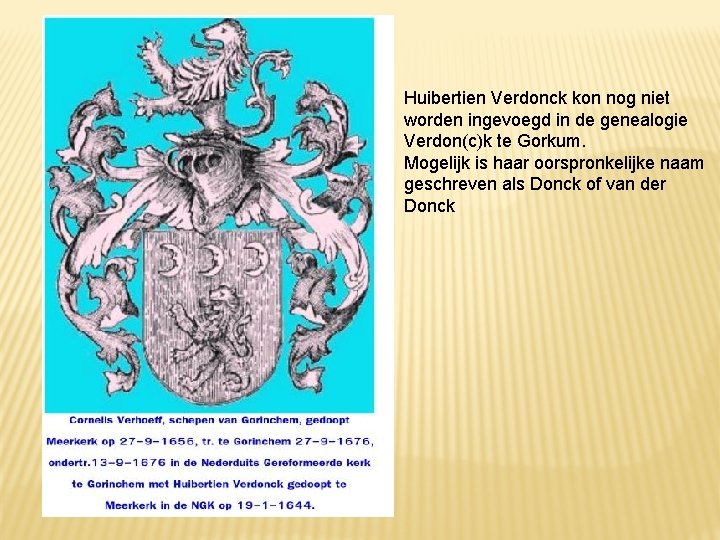 Cornelis Verhoeff, schepen van Gorinchem, gedoopt Meerkerk op 27-9-1656, tr. te Gorinchem 27-9-1676, ondertr.13-9-1676 in de Nederduits Gereformeerde kerk te Gorinchem met Huibertien Verdonck gedoopt te Meerkerk in de NGK op 19-1-1644.

Huibertien Verdonck kon nog niet worden ingevoegd in de genealogie Verdon(c)k te Gorkum.
Mogelijk is haar oorspronkelijke naam geschreven als Donck of van der Donck